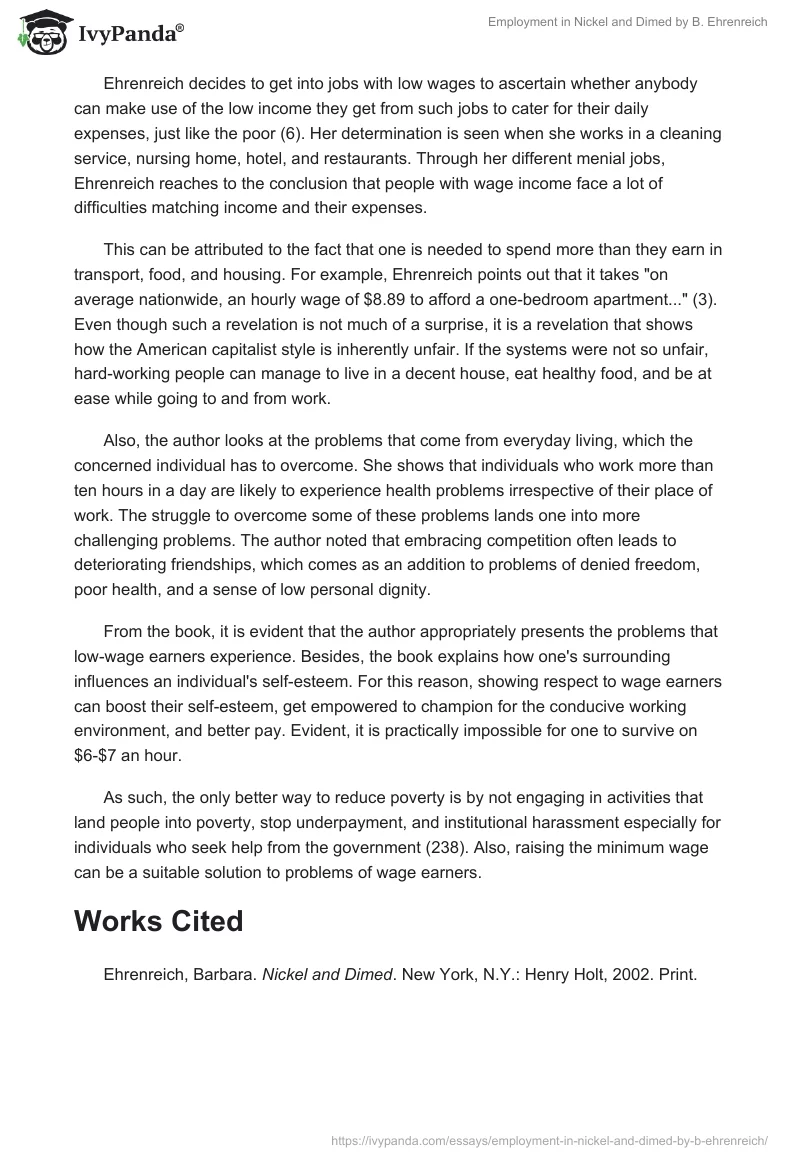 IvyPanda®

Employment in Nickel and Dimed by B. Ehrenreich

Ehrenreich decides to get into jobs with low wages to ascertain whether anybody can make use of the low income they get from such jobs to cater for their daily expenses, just like the poor (6). Her determination is seen when she works in a cleaning service, nursing home, hotel, and restaurants. Through her different menial jobs, Ehrenreich reaches to the conclusion that people with wage income face a lot of difficulties matching income and their expenses.

This can be attributed to the fact that one is needed to spend more than they earn in transport, food, and housing. For example, Ehrenreich points out that it takes "on average nationwide, an hourly wage of \$8.89 to afford a one-bedroom apartment..." (3). Even though such a revelation is not much of a surprise, it is a revelation that shows how the American capitalist style is inherently unfair. If the systems were not so unfair, hard-working people can manage to live in a decent house, eat healthy food, and be at ease while going to and from work.

Also, the author looks at the problems that come from everyday living, which the concerned individual has to overcome. She shows that individuals who work more than ten hours in a day are likely to experience health problems irrespective of their place of work. The struggle to overcome some of these problems lands one into more challenging problems. The author noted that embracing competition often leads to deteriorating friendships, which comes as an addition to problems of denied freedom, poor health, and a sense of low personal dignity.

From the book, it is evident that the author appropriately presents the problems that low-wage earners experience. Besides, the book explains how one's surrounding influences an individual's self-esteem. For this reason, showing respect to wage earners can boost their self-esteem, get empowered to champion for the conducive working environment, and better pay. Evident, it is practically impossible for one to survive on \$6-\$7 an hour.

As such, the only better way to reduce poverty is by not engaging in activities that land people into poverty, stop underpayment, and institutional harassment especially for individuals who seek help from the government (238). Also, raising the minimum wage can be a suitable solution to problems of wage earners.

Works Cited

Ehrenreich, Barbara. Nickel and Dimed. New York, N.Y.: Henry Holt, 2002. Print.

https://ivypanda.com/essays/employment-in-nickel-and-dimed-by-b-ehrenreich/